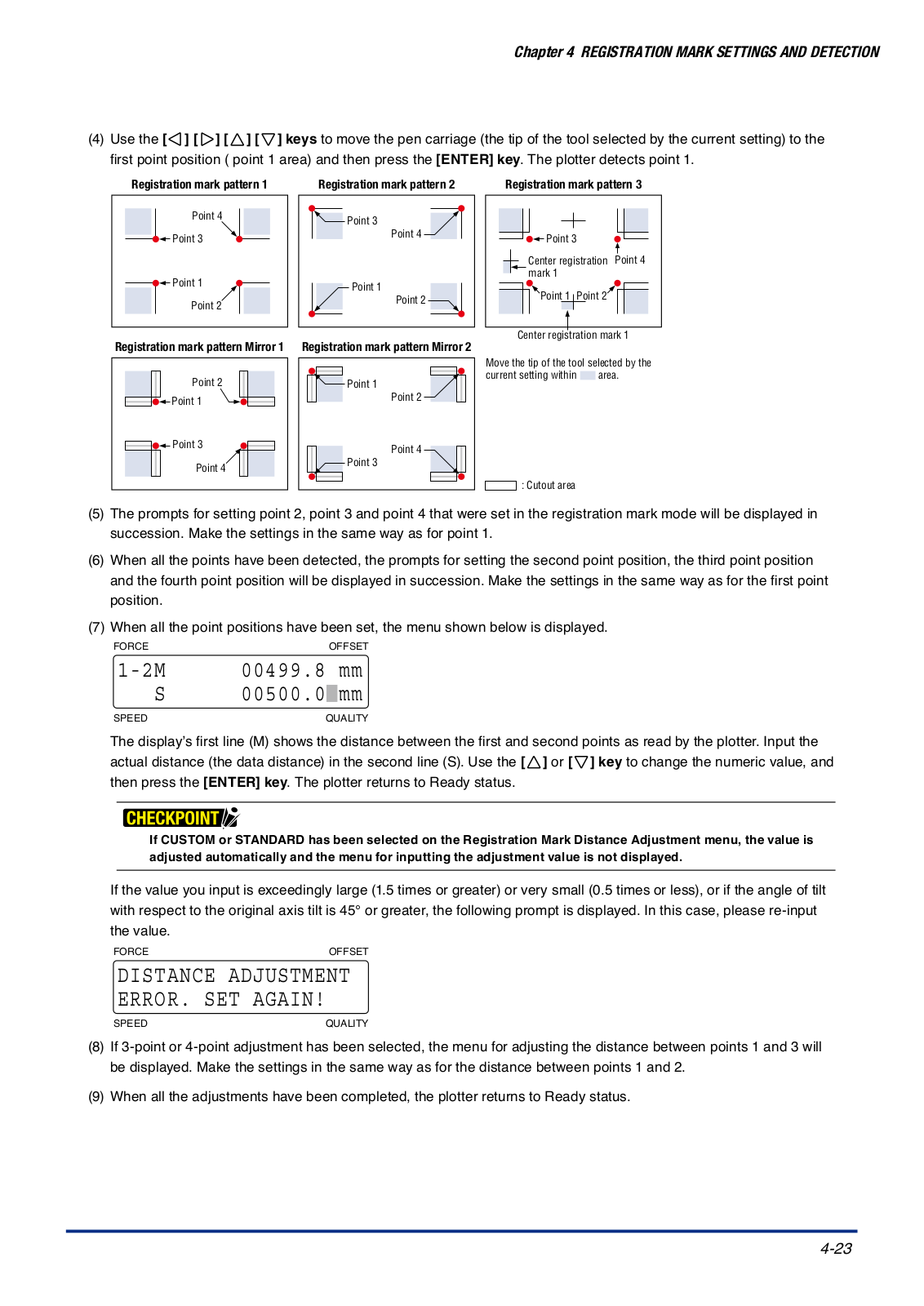 Chapter 4 REGISTRATION MARK SETTINGS AND DETECTION

(4) Use the [◁] [▷] [△] [▽] keys to move the pen carriage (the tip of the tool selected by the current setting) to the first point position ( point 1 area) and then press the [ENTER] key. The plotter detects point 1.

Registration mark pattern 1
Point 4
Point 3
Point 1
Point 2

Registration mark pattern 2
Point 3
Point 4
Point 1
Point 2

Registration mark pattern 3
Point 3
Center registration mark 1
Point 4
Point 1
Point 2
Center registration mark 1

Registration mark pattern Mirror 1
Point 2
Point 1
Point 3
Point 4

Registration mark pattern Mirror 2
Point 1
Point 2
Point 4
Point 3

Move the tip of the tool selected by the current setting within area.

: Cutout area

(5) The prompts for setting point 2, point 3 and point 4 that were set in the registration mark mode will be displayed in succession. Make the settings in the same way as for point 1.

(6) When all the points have been detected, the prompts for setting the second point position, the third point position and the fourth point position will be displayed in succession. Make the settings in the same way as for the first point position.

(7) When all the point positions have been set, the menu shown below is displayed.

FORCE OFFSET
1-2M 00499.8 mm
S 00500.0 mm
SPEED QUALITY

The display's first line (M) shows the distance between the first and second points as read by the plotter. Input the actual distance (the data distance) in the second line (S). Use the [△] or [▽] key to change the numeric value, and then press the [ENTER] key. The plotter returns to Ready status.

CHECKPOINT
If CUSTOM or STANDARD has been selected on the Registration Mark Distance Adjustment menu, the value is adjusted automatically and the menu for inputting the adjustment value is not displayed.

If the value you input is exceedingly large (1.5 times or greater) or very small (0.5 times or less), or if the angle of tilt with respect to the original axis tilt is 45° or greater, the following prompt is displayed. In this case, please re-input the value.

FORCE OFFSET
DISTANCE ADJUSTMENT
ERROR. SET AGAIN!
SPEED QUALITY

(8) If 3-point or 4-point adjustment has been selected, the menu for adjusting the distance between points 1 and 3 will be displayed. Make the settings in the same way as for the distance between points 1 and 2.

(9) When all the adjustments have been completed, the plotter returns to Ready status.

4-23